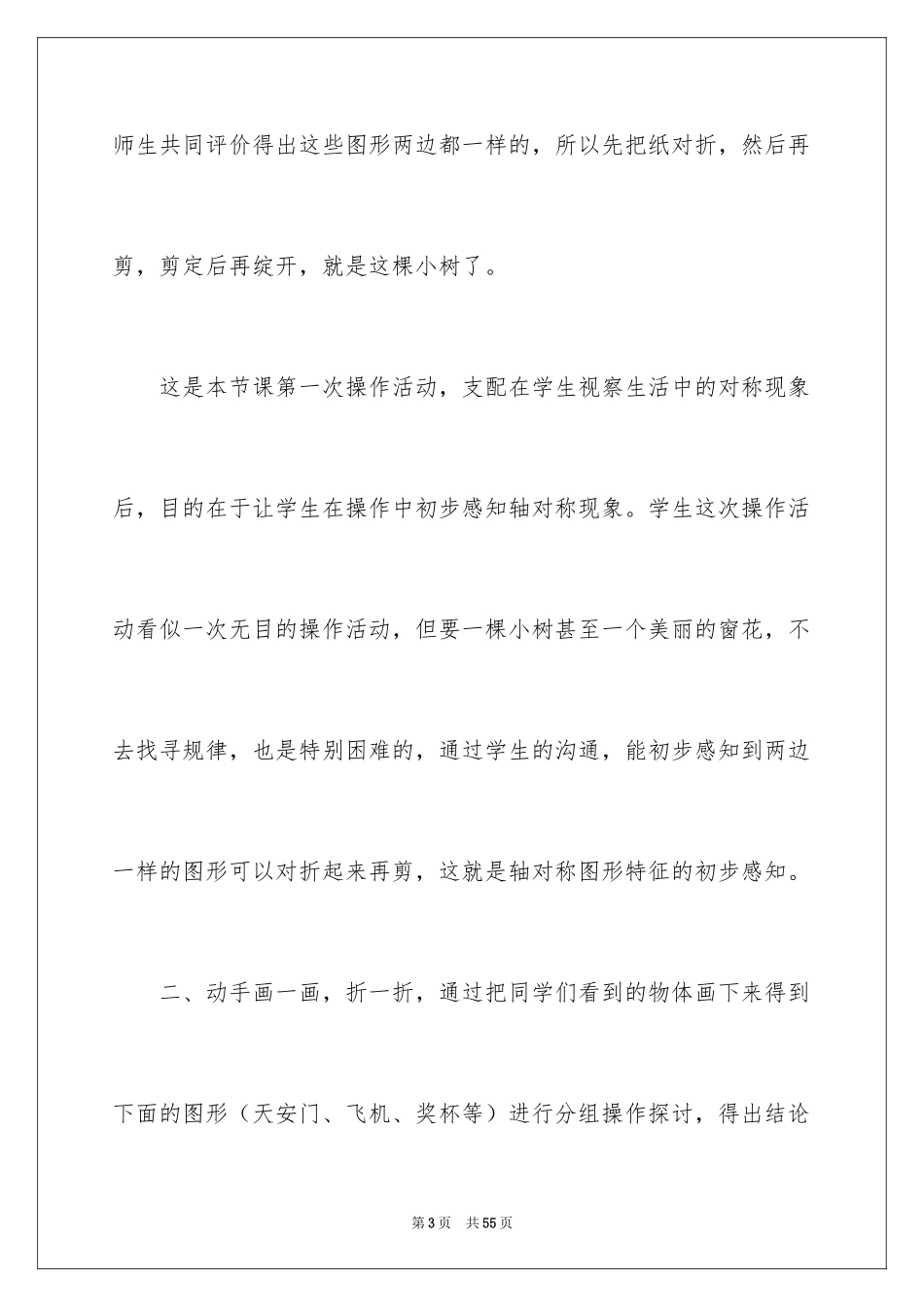 师生共同评价得出这些图形两边都一样的，所以先把纸对折，然后再剪，剪定后再绽开，就是这棵小树了。

这是本节课第一次操作活动，支配在学生视察生活中的对称现象后，目的在于让学生在操作中初步感知轴对称现象。学生这次操作活动看似一次无目的操作活动，但要一棵小树甚至一个美丽的窗花，不去找寻规律，也是特别困难的，通过学生的沟通，能初步感知到两边一样的图形可以对折起来再剪，这就是轴对称图形特征的初步感知。

二、动手画一画，折一折，通过把同学们看到的物体画下来得到下面的图形（天安门、飞机、奖杯等）进行分组操作探讨，得出结论

第3页 共55页